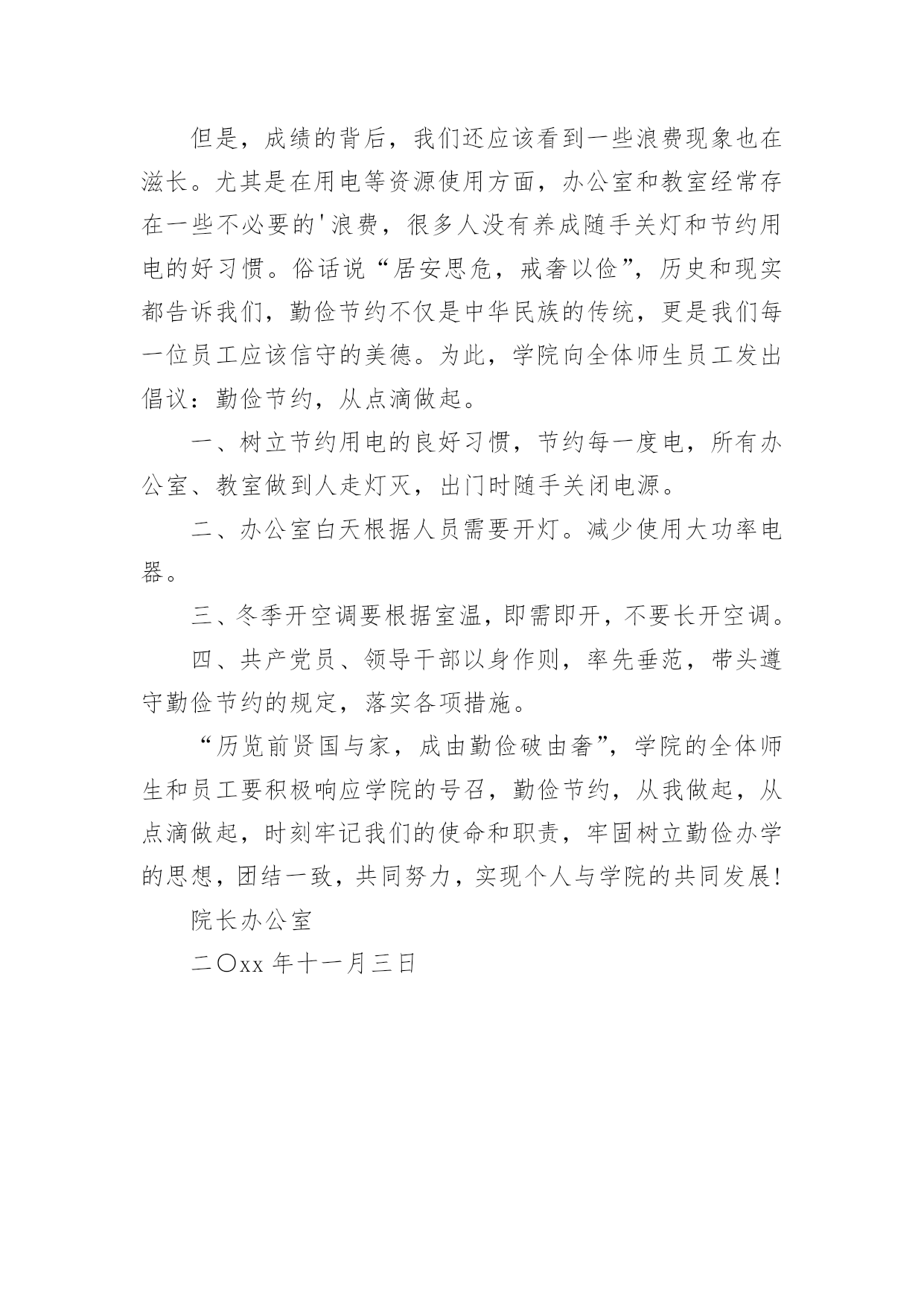 但是，成绩的背后，我们还应该看到一些浪费现象也在滋长。尤其是在用电等资源使用方面，办公室和教室经常存在一些不必要的'浪费，很多人没有养成随手关灯和节约用电的好习惯。俗话说“居安思危，戒奢以俭”，历史和现实都告诉我们，勤俭节约不仅是中华民族的传统，更是我们每一位员工应该信守的美德。为此，学院向全体师生员工发出倡议：勤俭节约，从点滴做起。

一、树立节约用电的良好习惯，节约每一度电，所有办公室、教室做到人走灯灭，出门时随手关闭电源。

二、办公室白天根据人员需要开灯。减少使用大功率电器。

三、冬季开空调要根据室温，即需即开，不要长开空调。

四、共产党员、领导干部以身作则，率先垂范，带头遵守勤俭节约的规定，落实各项措施。

“历览前贤国与家，成由勤俭破由奢”，学院的全体师生和员工要积极响应学院的号召，勤俭节约，从我做起，从点滴做起，时刻牢记我们的使命和职责，牢固树立勤俭办学的思想，团结一致，共同努力，实现个人与学院的共同发展！

院长办公室

二〇xx 年十一月三日